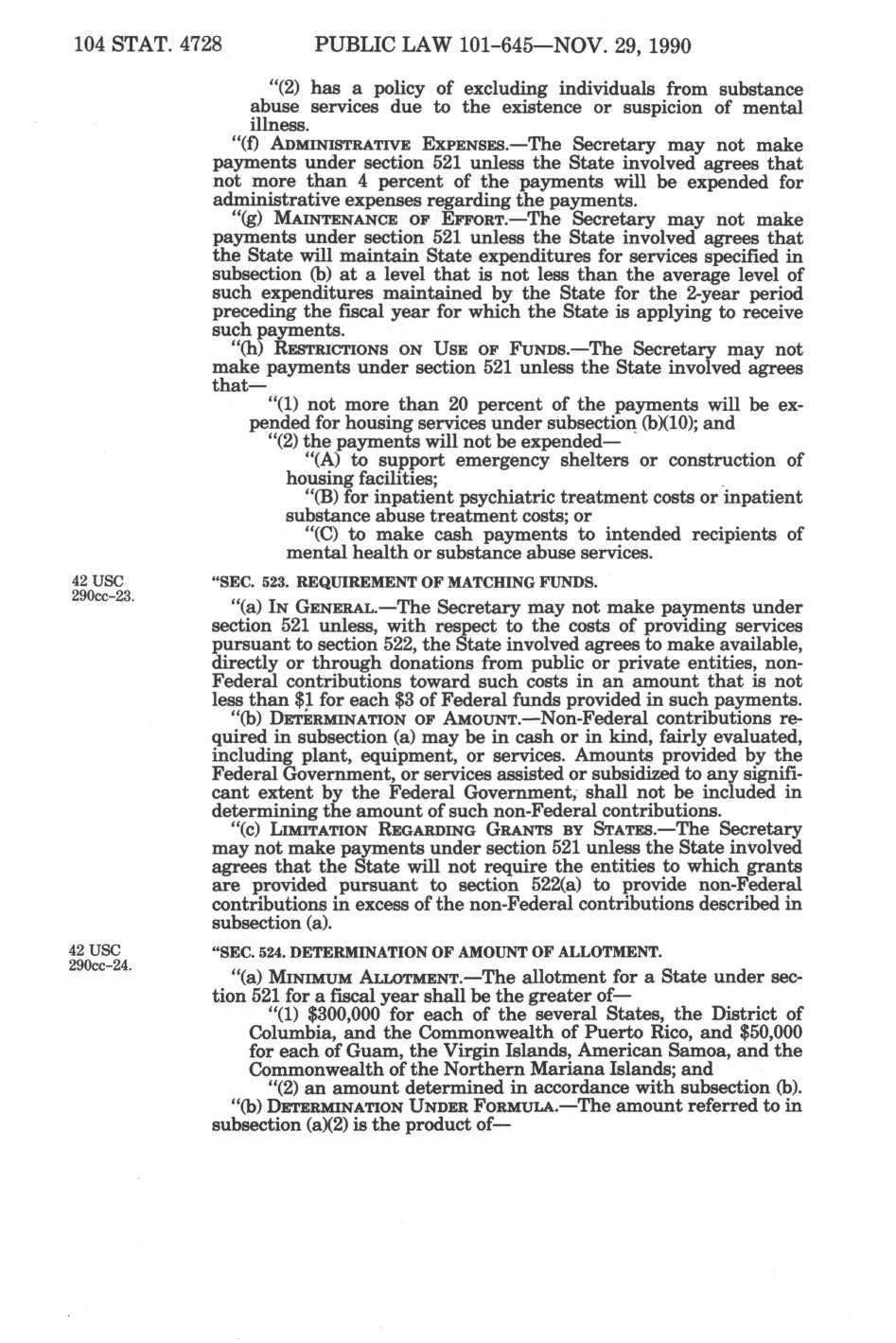 104 STAT. 4728 PUBLIC LAW 101-645—NOV. 29, 1990

"(2) has a policy of excluding individuals from substance abuse services due to the existence or suspicion of mental illness.

"(f) ADMINISTRATIVE EXPENSES.—The Secretary may not make payments under section 521 unless the State involved agrees that not more than 4 percent of the payments will be expended for administrative expenses regarding the payments.

"(g) MAINTENANCE OF EFFORT.—The Secretary may not make payments under section 521 unless the State involved agrees that the State will maintain State expenditures for services specified in subsection (b) at a level that is not less than the average level of such expenditures maintained by the State for the 2-year period preceding the fiscal year for which the State is applying to receive such payments.

"(h) RESTRICTIONS ON USE OF FUNDS.—The Secretary may not make payments under section 521 unless the State involved agrees that—

"(1) not more than 20 percent of the payments will be expended for housing services under subsection (b)(10); and

"(2) the payments will not be expended—

"(A) to support emergency shelters or construction of housing facilities;

"(B) for inpatient psychiatric treatment costs or inpatient substance abuse treatment costs; or

"(C) to make cash payments to intended recipients of mental health or substance abuse services.

42 USC 290cc-23.

"SEC. 523. REQUIREMENT OF MATCHING FUNDS.

"(a) IN GENERAL.—The Secretary may not make payments under section 521 unless, with respect to the costs of providing services pursuant to section 522, the State involved agrees to make available, directly or through donations from public or private entities, non-Federal contributions toward such costs in an amount that is not less than $1 for each $3 of Federal funds provided in such payments.

"(b) DETERMINATION OF AMOUNT.—Non-Federal contributions required in subsection (a) may be in cash or in kind, fairly evaluated, including plant, equipment, or services. Amounts provided by the Federal Government, or services assisted or subsidized to any significant extent by the Federal Government, shall not be included in determining the amount of such non-Federal contributions.

"(c) LIMITATION REGARDING GRANTS BY STATES.—The Secretary may not make payments under section 521 unless the State involved agrees that the State will not require the entities to which grants are provided pursuant to section 522(a) to provide non-Federal contributions in excess of the non-Federal contributions described in subsection (a).

42 USC 290cc-24.

"SEC. 524. DETERMINATION OF AMOUNT OF ALLOTMENT.

"(a) MINIMUM ALLOTMENT.—The allotment for a State under section 521 for a fiscal year shall be the greater of—

"(1) $300,000 for each of the several States, the District of Columbia, and the Commonwealth of Puerto Rico, and $50,000 for each of Guam, the Virgin Islands, American Samoa, and the Commonwealth of the Northern Mariana Islands; and

"(2) an amount determined in accordance with subsection (b).

"(b) DETERMINATION UNDER FORMULA.—The amount referred to in subsection (a)(2) is the product of—